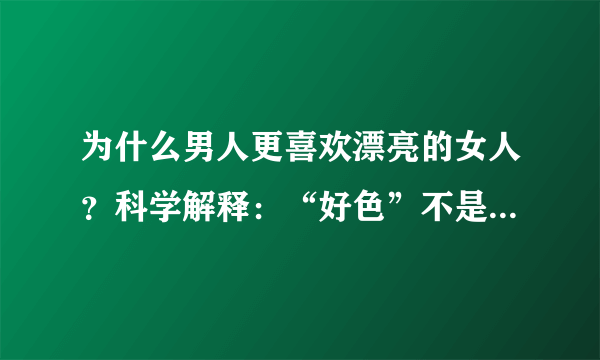 为什么男人更喜欢漂亮的女人？科学解释：“好色”不是...